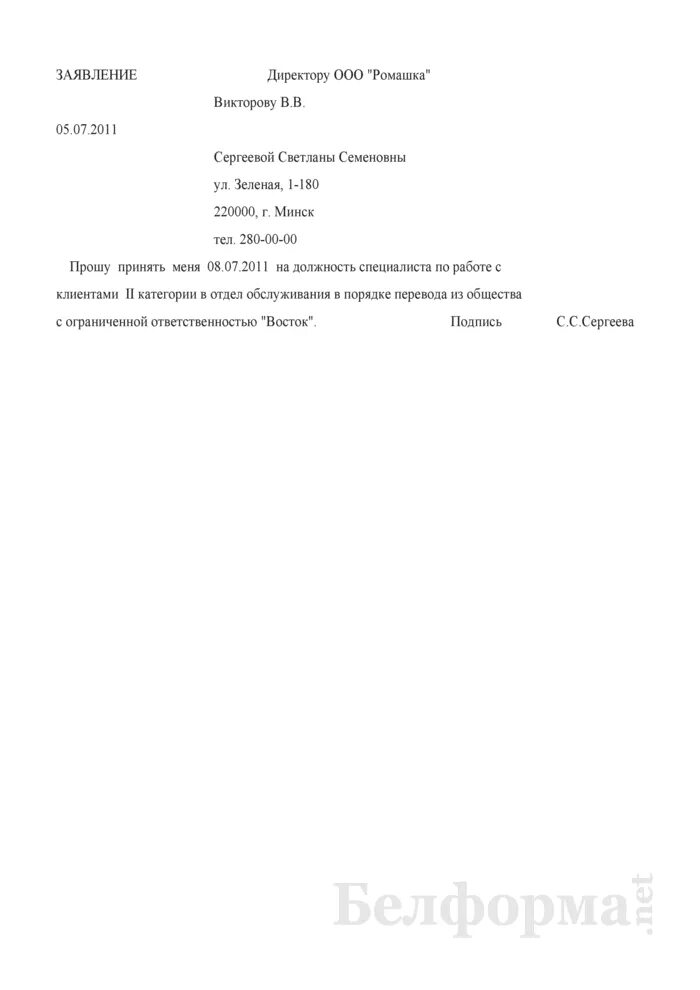 ЗАЯВЛЕНИЕ

Директору ООО "Ромашка"

Викторову В.В.

05.07.2011

Сергеевой Светланы Семеновны

ул. Зеленая, 1-180

220000, г. Минск

тел. 280-00-00

Прошу принять меня 08.07.2011 на должность специалиста по работе с клиентами II категории в отдел обслуживания в порядке перевода из общества с ограниченной ответственностью "Восток".

Подпись С.С.Сергеева

Белформа.net